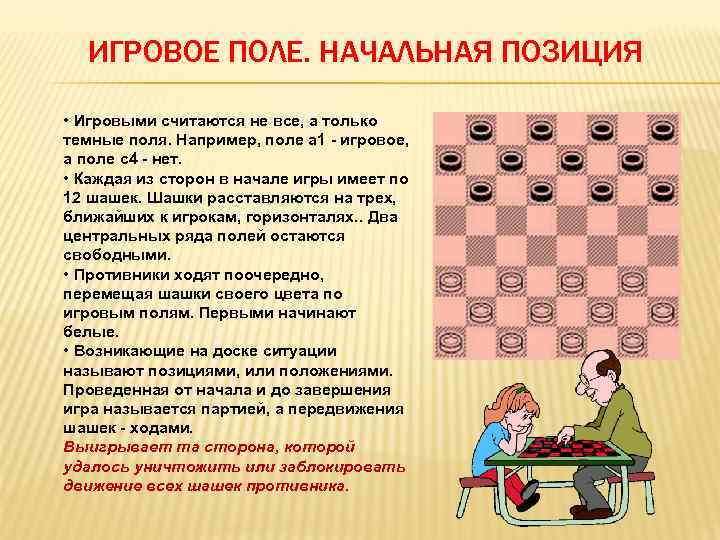 ИГРОВОЕ ПОЛЕ. НАЧАЛЬНАЯ ПОЗИЦИЯ

• Игровыми считаются не все, а только темные поля. Например, поле а1 - игровое, а поле с4 - нет.
• Каждая из сторон в начале игры имеет по 12 шашек. Шашки расставляются на трех, ближайших к игрокам, горизонталях.. Два центральных ряда полей остаются свободными.
• Противники ходят поочередно, перемещая шашки своего цвета по игровым полям. Первыми начинают белые.
• Возникающие на доске ситуации называют позициями, или положениями. Проведенная от начала и до завершения игра называется партией, а передвижения шашек - ходами.
Выигрывает та сторона, которой удалось уничтожить или заблокировать движение всех шашек противника.